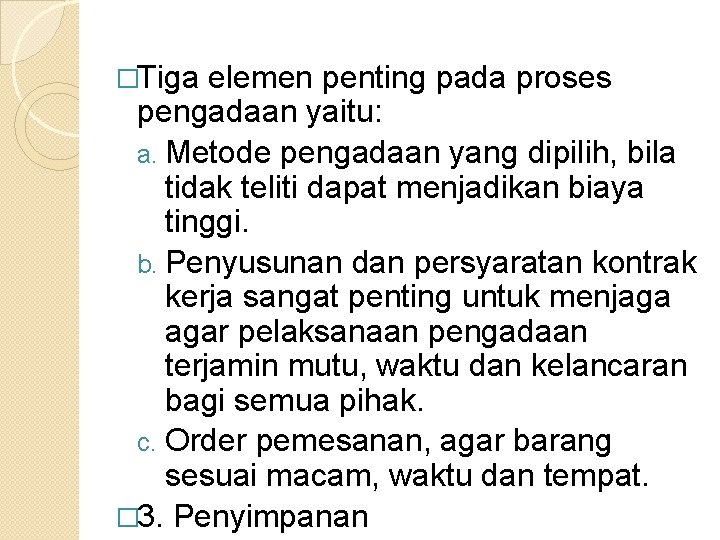 □Tiga elemen penting pada proses pengadaan yaitu:

a. Metode pengadaan yang dipilih, bila tidak teliti dapat menjadikan biaya tinggi.

b. Penyusunan dan persyaratan kontrak kerja sangat penting untuk menjaga agar pelaksanaan pengadaan terjamin mutu, waktu dan kelancaran bagi semua pihak.

c. Order pemesanan, agar barang sesuai macam, waktu dan tempat.

□3. Penyimpanan